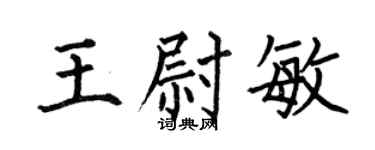 王尉敏
词典网